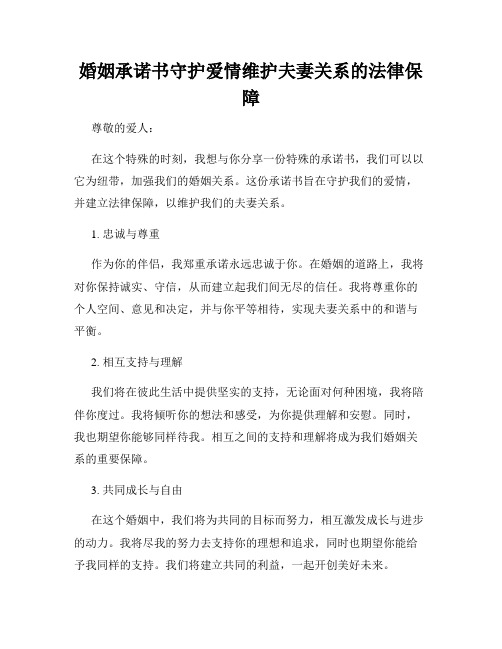 婚姻承诺书守护爱情维护夫妻关系的法律保障

尊敬的爱人：

在这个特殊的时刻，我想与你分享一份特殊的承诺书，我们可以以它为纽带，加强我们的婚姻关系。这份承诺书旨在守护我们的爱情，并建立法律保障，以维护我们的夫妻关系。

1. 忠诚与尊重

作为你的伴侣，我郑重承诺永远忠诚于你。在婚姻的道路上，我将对你保持诚实、守信，从而建立起我们间无尽的信任。我将尊重你的个人空间、意见和决定，并与你平等相待，实现夫妻关系中的和谐与平衡。

2. 相互支持与理解

我们将在彼此生活中提供坚实的支持，无论面对何种困境，我将陪伴你度过。我将倾听你的想法和感受，为你提供理解和安慰。同时，我也期望你能够同样待我。相互之间的支持和理解将成为我们婚姻关系的重要保障。

3. 共同成长与自由

在这个婚姻中，我们将为共同的目标而努力，相互激发成长与进步的动力。我将尽我的努力去支持你的理想和追求，同时也期望你能给予我同样的支持。我们将建立共同的利益，一起开创美好未来。